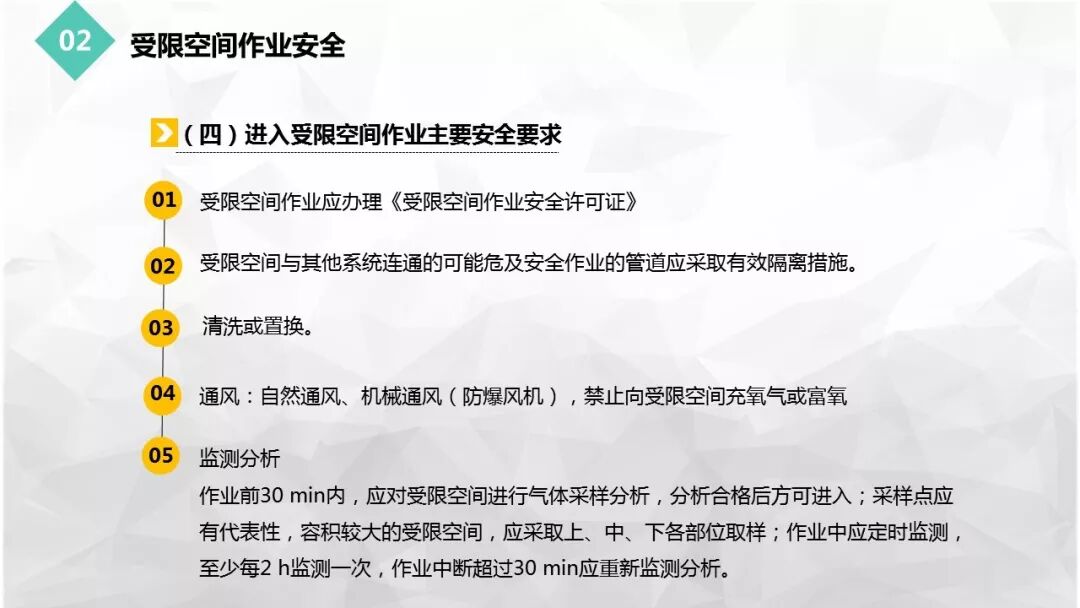 02
受限空间作业安全

(四)进入受限空间作业主要安全要求

01
受限空间作业应办理《受限空间作业安全许可证》

02
受限空间与其他系统连通的可能危及安全作业的管道应采取有效隔离措施。

03
清洗或置换。

04
通风:自然通风、机械通风(防爆风机),禁止向受限空间充氧气或富氧

05
监测分析
作业前30 min内,应对受限空间进行气体采样分析,分析合格后方可进入;采样点应有代表性,容积较大的受限空间,应采取上、中、下各部位取样;作业中应定时监测,至少每2 h监测一次,作业中断超过30 min应重新监测分析。